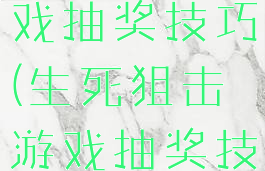 戏抽奖技巧
(生死狙击
游戏抽奖技